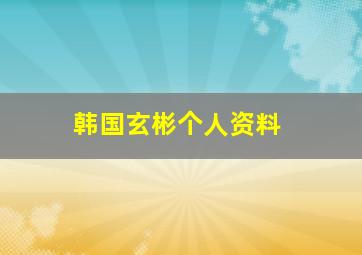 韩国玄彬个人资料